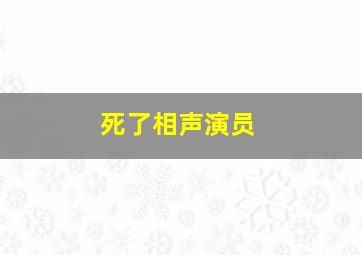 死了相声演员